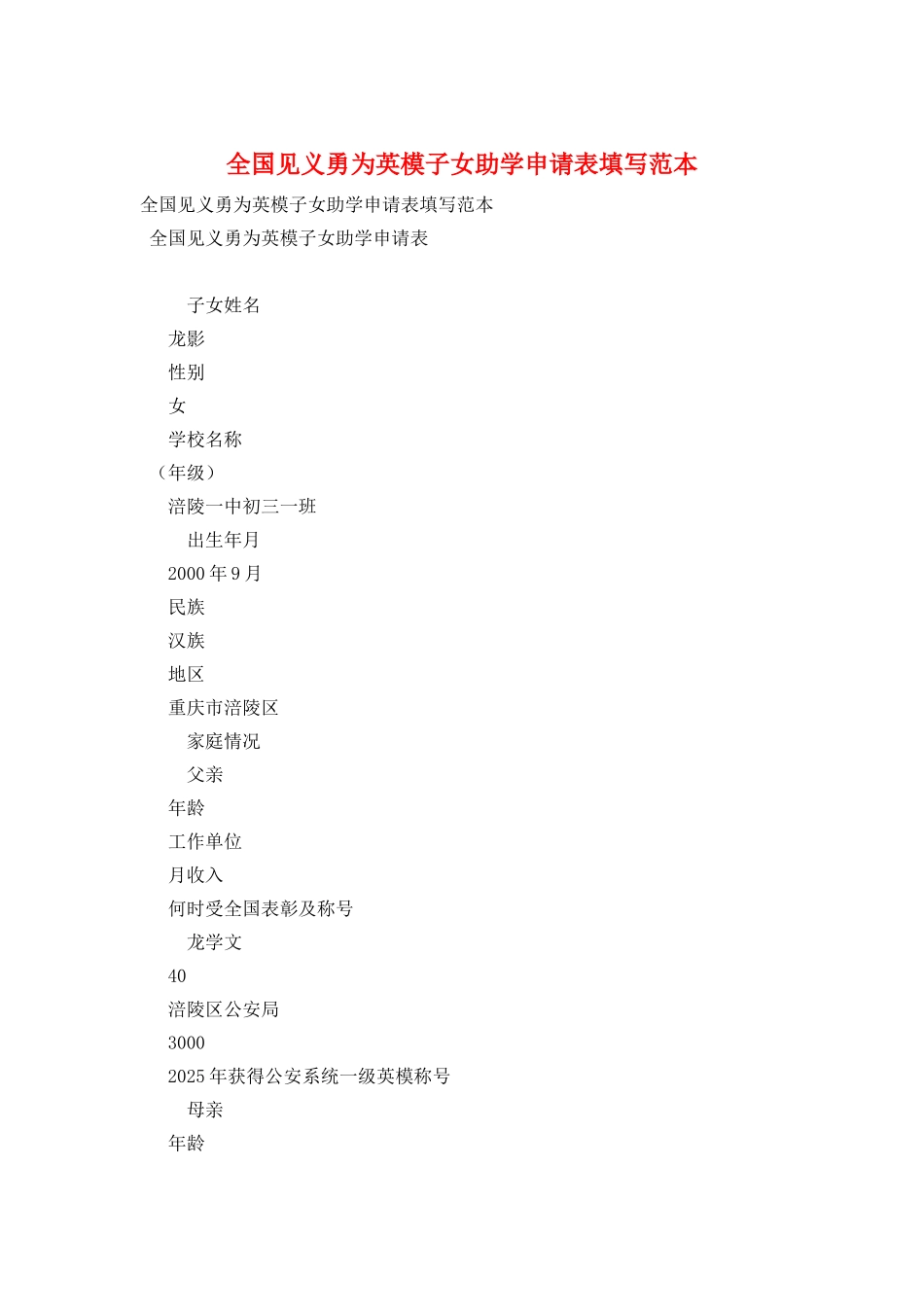 全国见义勇为英模子女助学申请表填写范本

全国见义勇为英模子女助学申请表填写范本

全国见义勇为英模子女助学申请表

子女姓名

龙影

性别

女

学校名称

（年级）

涪陵一中初三一班

出生年月

2000 年 9 月

民族

汉族

地区

重庆市涪陵区

家庭情况

父亲

年龄

工作单位

月收入

何时受全国表彰及称号

龙学文

40

涪陵区公安局

3000

2025 年获得公安系统一级英模称号

母亲

年龄